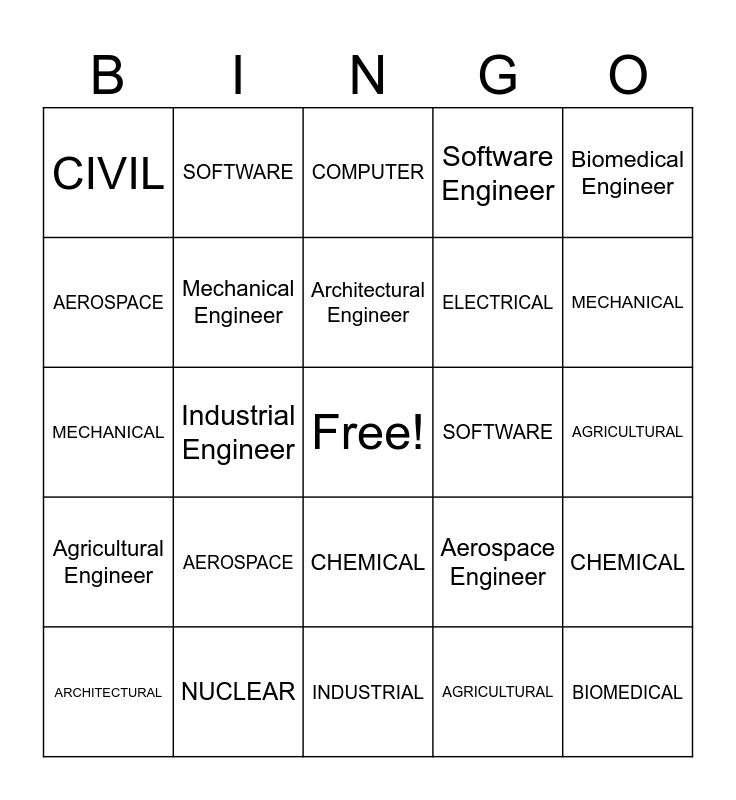 | B | I | N | G | O |
|---|---|---|---|---|
| CIVIL | SOFTWARE | COMPUTER | Software Engineer | Biomedical Engineer |
| AEROSPACE | Mechanical Engineer | Architectural Engineer | ELECTRICAL | MECHANICAL |
| MECHANICAL | Industrial Engineer | Free! | SOFTWARE | AGRICULTURAL |
| Agricultural Engineer | AEROSPACE | CHEMICAL | Aerospace Engineer | CHEMICAL |
| ARCHITECTURAL | NUCLEAR | INDUSTRIAL | AGRICULTURAL | BIOMEDICAL |